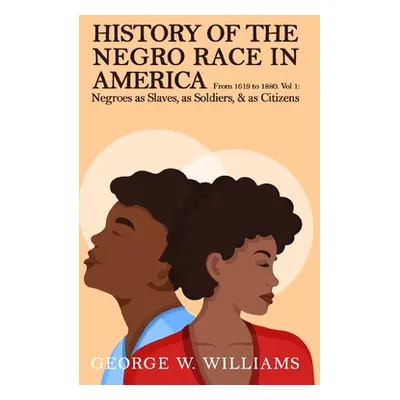 HISTORY OF THE NEGRO RACE IN AMERICA From 1619 to 1880. Vol 1: Negroes as Slaves, as Soldiers, & as Citizens

GEORGE W. WILLIAMS